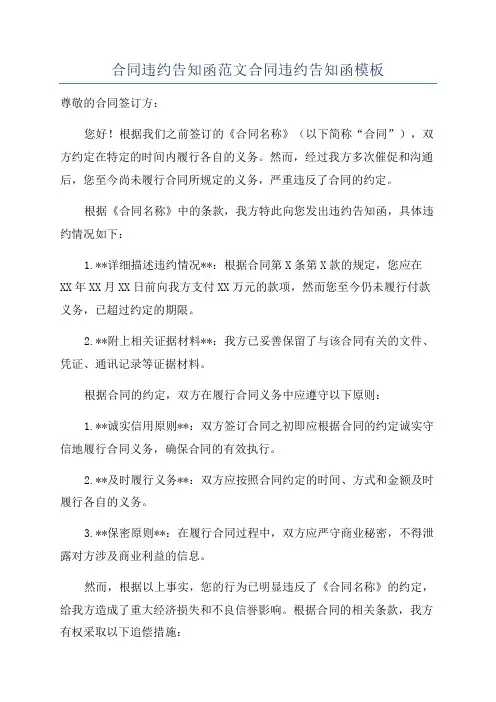 合同违约告知函范文合同违约告知函模板

尊敬的合同签订方：

您好！根据我们之前签订的《合同名称》（以下简称“合同”），双方约定在特定的时间内履行各自的义务。然而，经过我方多次催促和沟通后，您至今尚未履行合同所规定的义务，严重违反了合同的约定。

根据《合同名称》中的条款，我方特此向您发出违约告知函，具体违约情况如下：

1.**详细描述违约情况**：根据合同第X条第X款的规定，您应在XX年XX月XX日前向我方支付XX万元的款项，然而您至今仍未履行付款义务，已超过约定的期限。

2.**附上相关证据材料**：我方已妥善保留了与该合同有关的文件、凭证、通讯记录等证据材料。

根据合同的约定，双方在履行合同义务中应遵守以下原则：

1.**诚实信用原则**：双方签订合同之初即应根据合同的约定诚实守信地履行合同义务，确保合同的有效执行。

2.**及时履行义务**：双方应按照合同约定的时间、方式和金额及时履行各自的义务。

3.**保密原则**：在履行合同过程中，双方应严守商业秘密，不得泄露对方涉及商业利益的信息。

然而，根据以上事实，您的行为已明显违反了《合同名称》的约定，给我方造成了重大经济损失和不良信誉影响。根据合同的相关条款，我方有权采取以下追偿措施：